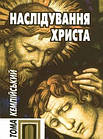 НАСЛІДУВАННЯ ХРИСТА

ТОМА КЕМПІЙСЬКИЙ